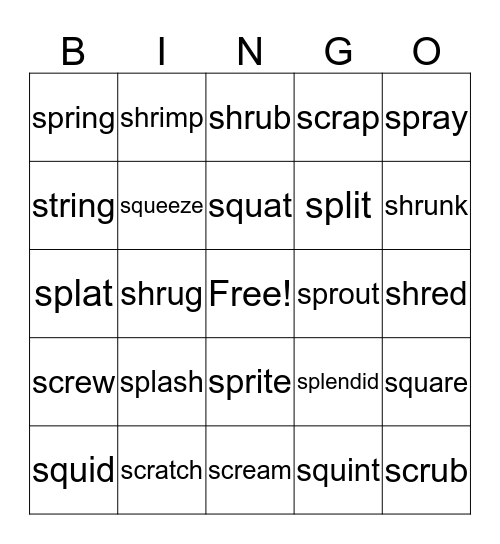 | B | I | N | G | O |
|---|---|---|---|---|
| spring | shrimp | shrub | scrap | spray |
| string | squeeze | squat | split | shrunk |
| splat | shrug | Free! | sprout | shred |
| screw | splash | sprite | splendid | square |
| squid | scratch | scream | squint | scrub |